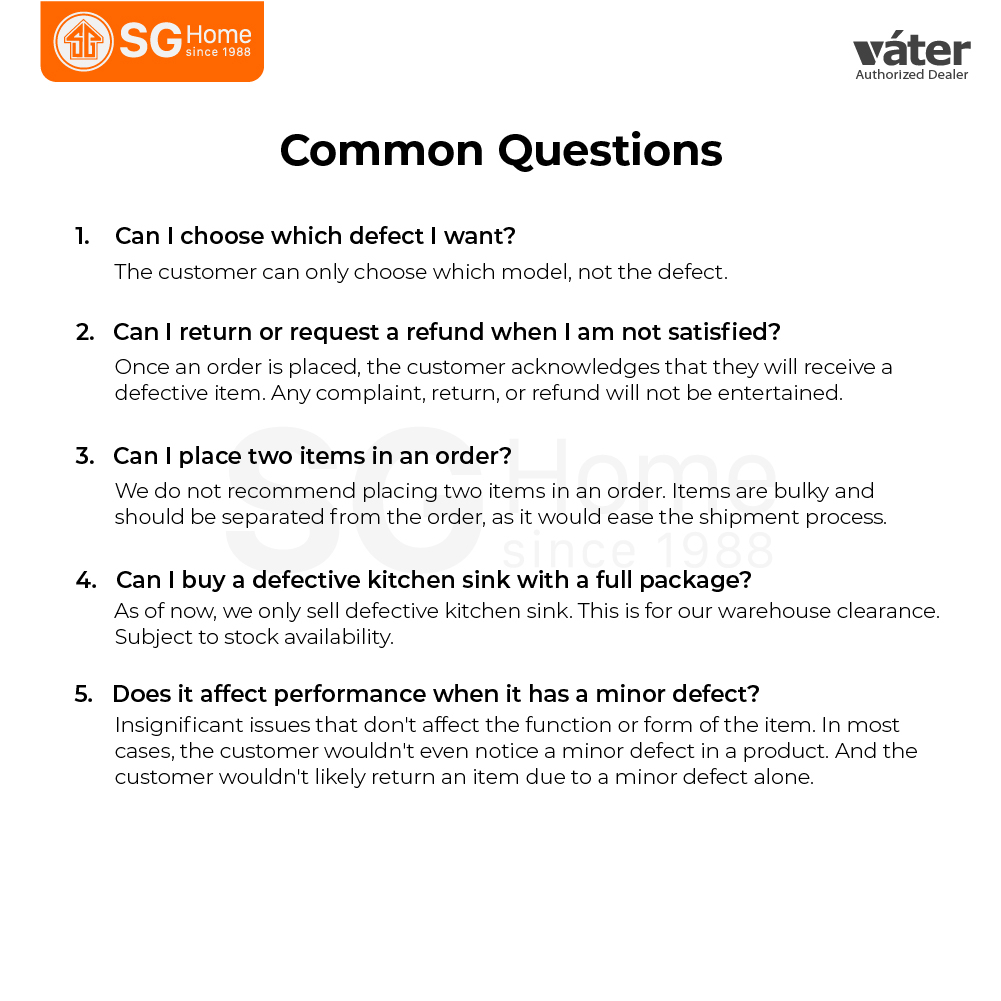 SG Home
since 1988

váter
Authorized Dealer

Common Questions

1. Can I choose which defect I want?
The customer can only choose which model, not the defect.

2. Can I return or request a refund when I am not satisfied?
Once an order is placed, the customer acknowledges that they will receive a defective item. Any complaint, return, or refund will not be entertained.

3. Can I place two items in an order?
We do not recommend placing two items in an order. Items are bulky and should be separated from the order, as it would ease the shipment process.

4. Can I buy a defective kitchen sink with a full package?
As of now, we only sell defective kitchen sink. This is for our warehouse clearance. Subject to stock availability.

5. Does it affect performance when it has a minor defect?
Insignificant issues that don't affect the function or form of the item. In most cases, the customer wouldn't even notice a minor defect in a product. And the customer wouldn't likely return an item due to a minor defect alone.

SG Home since 1988